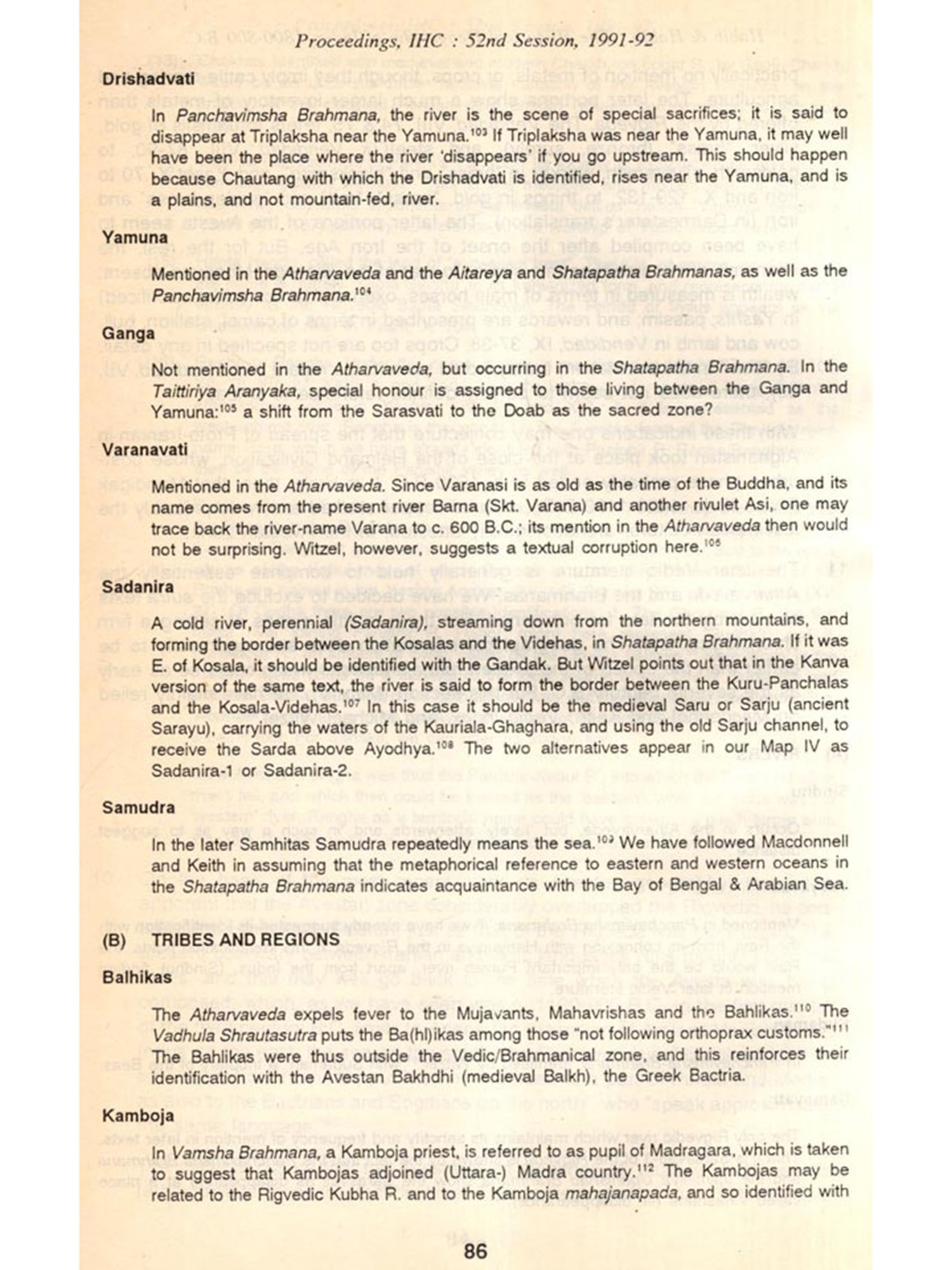 Proceedings, IHC : 52nd Session, 1991-92

Drishadvati

In Panchavimsha Brahmana, the river is the scene of special sacrifices; it is said to disappear at Triplaksha near the Yamuna.$^{103}$ If Triplaksha was near the Yamuna, it may well have been the place where the river 'disappears' if you go upstream. This should happen because Chautang with which the Drishadvati is identified, rises near the Yamuna, and is a plains, and not mountain-fed, river.

Yamuna

Mentioned in the Atharvaveda and the Aitareya and Shatapatha Brahmanas, as well as the Panchavimsha Brahmana.$^{104}$

Ganga

Not mentioned in the Atharvaveda, but occurring in the Shatapatha Brahmana. In the Taittiriya Aranyaka, special honour is assigned to those living between the Ganga and Yamuna:$^{105}$ a shift from the Sarasvati to the Doab as the sacred zone?

Varanavati

Mentioned in the Atharvaveda. Since Varanasi is as old as the time of the Buddha, and its name comes from the present river Barna (Skt. Varana) and another rivulet Asi, one may trace back the river-name Varana to c. 600 B.C.; its mention in the Atharvaveda then would not be surprising. Witzel, however, suggests a textual corruption here.$^{106}$

Sadanira

A cold river, perennial (Sadanira), streaming down from the northern mountains, and forming the border between the Kosalas and the Videhas, in Shatapatha Brahmana. If it was E. of Kosala, it should be identified with the Gandak. But Witzel points out that in the Kanva version of the same text, the river is said to form the border between the Kuru-Panchalas and the Kosala-Videhas.$^{107}$ In this case it should be the medieval Saru or Sarju (ancient Sarayu), carrying the waters of the Kauriala-Ghaghara, and using the old Sarju channel, to receive the Sarda above Ayodhya.$^{108}$ The two alternatives appear in our Map IV as Sadanira-1 or Sadanira-2.

Samudra

In the later Samhitas Samudra repeatedly means the sea.$^{109}$ We have followed Macdonnell and Keith in assuming that the metaphorical reference to eastern and western oceans in the Shatapatha Brahmana indicates acquaintance with the Bay of Bengal & Arabian Sea.

(B) TRIBES AND REGIONS

Balhikas

The Atharvaveda expels fever to the Mujavants, Mahavrishas and the Bahlikas.$^{110}$ The Vadhula Shrautasutra puts the Ba(hl)ikas among those "not following orthoprax customs."$^{111}$ The Bahlikas were thus outside the Vedic/Brahmanical zone, and this reinforces their identification with the Avestan Bakhdhi (medieval Balkh), the Greek Bactria.

Kamboja

In Vamsha Brahmana, a Kamboja priest, is referred to as pupil of Madragara, which is taken to suggest that Kambojas adjoined (Uttara-) Madra country.$^{112}$ The Kambojas may be related to the Rigvedic Kubha R. and to the Kamboja mahajanapada, and so identified with

86